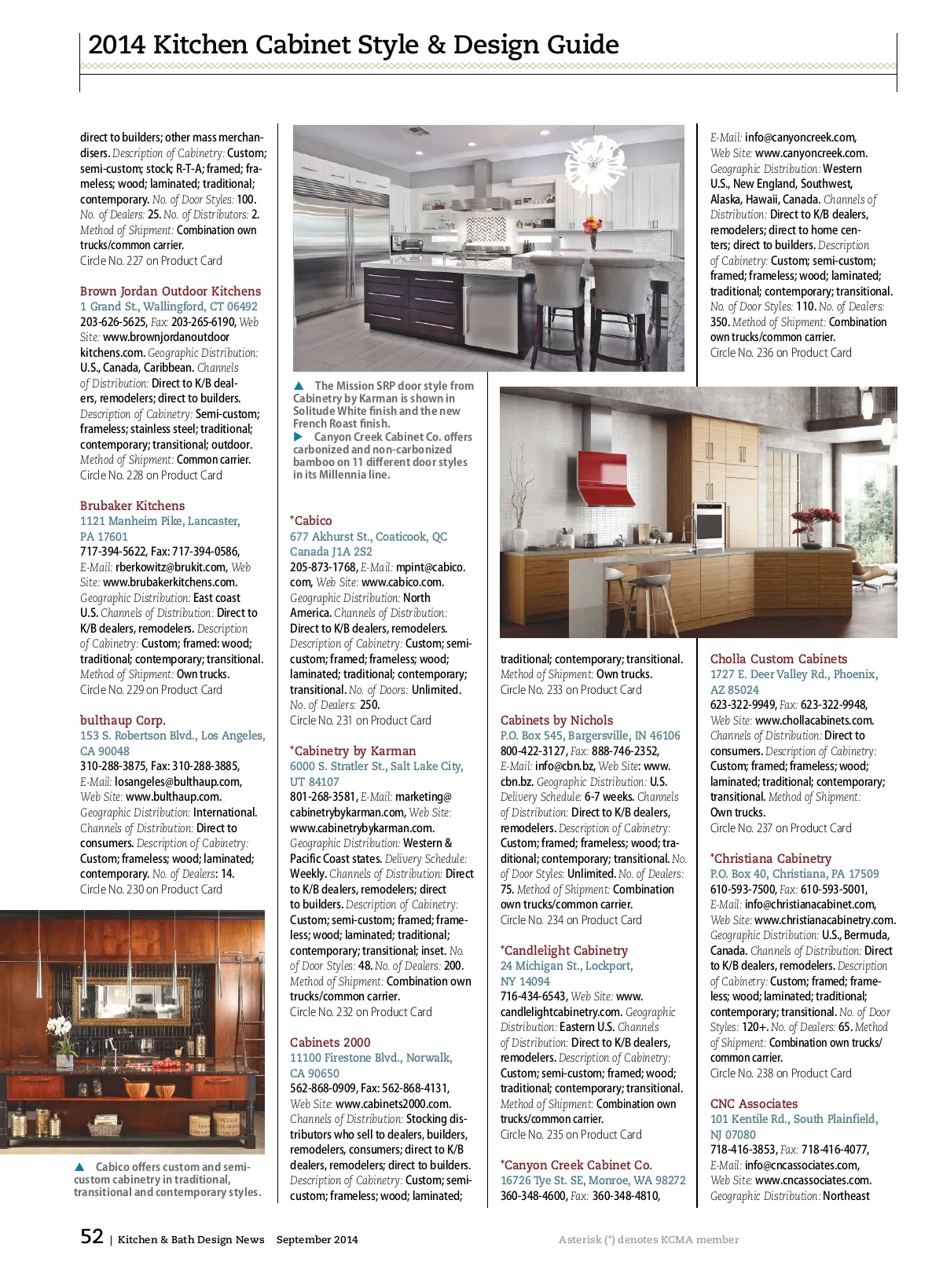 2014 Kitchen Cabinet Style & Design Guide

direct to builders; other mass merchandisers. Description of Cabinetry: Custom; semi-custom; stock; R-T-A; framed; frameless; wood; laminated; traditional; contemporary. No. of Door Styles: 100. No. of Dealers: 25. No. of Distributors: 2. Method of Shipment: Combination own trucks/common carrier.
Circle No. 227 on Product Card

Brown Jordan Outdoor Kitchens
1 Grand St., Wallingford, CT 06492
203-626-5625, Fax: 203-265-6190, Web Site: www.brownjordanoutdoorkitchens.com. Geographic Distribution: U.S., Canada, Caribbean. Channels of Distribution: Direct to K/B dealers, remodelers; direct to builders. Description of Cabinetry: Semi-custom; frameless; stainless steel; traditional; contemporary; transitional; outdoor. Method of Shipment: Common carrier.
Circle No. 228 on Product Card

Brubaker Kitchens
1121 Manheim Pike, Lancaster, PA 17601
717-394-5622, Fax: 717-394-0586, E-Mail: rberkowitz@brukit.com, Web Site: www.brubakerkitchens.com. Geographic Distribution: East coast U.S. Channels of Distribution: Direct to K/B dealers, remodelers. Description of Cabinetry: Custom; framed: wood; traditional; contemporary; transitional. Method of Shipment: Own trucks.
Circle No. 229 on Product Card

bulthaup Corp.
153 S. Robertson Blvd., Los Angeles, CA 90048
310-288-3875, Fax: 310-288-3885, E-Mail: losangeles@bulthaup.com, Web Site: www.bulthaup.com. Geographic Distribution: International. Channels of Distribution: Direct to consumers. Description of Cabinetry: Custom; frameless; wood; laminated; contemporary. No. of Dealers: 14.
Circle No. 230 on Product Card

▲ Cabico offers custom and semi-custom cabinetry in traditional, transitional and contemporary styles.

▲ The Mission SRP door style from Cabinetry by Karman is shown in Solitude White finish and the new French Roast finish.
▶ Canyon Creek Cabinet Co. offers carbonized and non-carbonized bamboo on 11 different door styles in its Millennia line.

*Cabico
677 Akhurst St., Coaticook, QC Canada J1A 2S2
205-873-1768, E-Mail: mpint@cabico.com, Web Site: www.cabico.com. Geographic Distribution: North America. Channels of Distribution: Direct to K/B dealers, remodelers. Description of Cabinetry: Custom; semi-custom; framed; frameless; wood; laminated; traditional; contemporary; transitional. No. of Doors: Unlimited. No. of Dealers: 250.
Circle No. 231 on Product Card

*Cabinetry by Karman
6000 S. Stratler St., Salt Lake City, UT 84107
801-268-3581, E-Mail: marketing@cabinetrybykarman.com, Web Site: www.cabinetrybykarman.com. Geographic Distribution: Western & Pacific Coast states. Delivery Schedule: Weekly. Channels of Distribution: Direct to K/B dealers, remodelers; direct to builders. Description of Cabinetry: Custom; semi-custom; framed; frameless; wood; laminated; traditional; contemporary; transitional; inset. No. of Door Styles: 48. No. of Dealers: 200. Method of Shipment: Combination own trucks/common carrier.
Circle No. 232 on Product Card

Cabinets 2000
11100 Firestone Blvd., Norwalk, CA 90650
562-868-0909, Fax: 562-868-4131, Web Site: www.cabinets2000.com. Channels of Distribution: Stocking distributors who sell to dealers, builders, remodelers, consumers; direct to K/B dealers, remodelers; direct to builders. Description of Cabinetry: Custom; semi-custom; frameless; wood; laminated; traditional; contemporary; transitional. Method of Shipment: Own trucks.
Circle No. 233 on Product Card

Cabinets by Nichols
P.O. Box 545, Bargersville, IN 46106
800-422-3127, Fax: 888-746-2352, E-Mail: info@cbn.bz, Web Site: www.cbn.bz. Geographic Distribution: U.S. Delivery Schedule: 6-7 weeks. Channels of Distribution: Direct to K/B dealers, remodelers. Description of Cabinetry: Custom; framed; frameless; wood; traditional; contemporary; transitional. No. of Door Styles: Unlimited. No. of Dealers: 75. Method of Shipment: Combination own trucks/common carrier.
Circle No. 234 on Product Card

*Candlelight Cabinetry
24 Michigan St., Lockport, NY 14094
716-434-6543, Web Site: www.candlelightcabinetry.com. Geographic Distribution: Eastern U.S. Channels of Distribution: Direct to K/B dealers, remodelers. Description of Cabinetry: Custom; semi-custom; framed; wood; traditional; contemporary; transitional. Method of Shipment: Combination own trucks/common carrier.
Circle No. 235 on Product Card

*Canyon Creek Cabinet Co.
16726 Tye St. SE, Monroe, WA 98272
360-348-4600, Fax: 360-348-4810, E-Mail: info@canyoncreek.com, Web Site: www.canyoncreek.com. Geographic Distribution: Western U.S., New England, Southwest, Alaska, Hawaii, Canada. Channels of Distribution: Direct to K/B dealers, remodelers; direct to home centers; direct to builders. Description of Cabinetry: Custom; semi-custom; framed; frameless; wood; laminated; traditional; contemporary; transitional. No. of Door Styles: 110. No. of Dealers: 350. Method of Shipment: Combination own trucks/common carrier.
Circle No. 236 on Product Card

Cholla Custom Cabinets
1727 E. Deer Valley Rd., Phoenix, AZ 85024
623-322-9949, Fax: 623-322-9948, Web Site: www.chollacabinets.com. Channels of Distribution: Direct to consumers. Description of Cabinetry: Custom; framed; frameless; wood; laminated; traditional; contemporary; transitional. Method of Shipment: Own trucks.
Circle No. 237 on Product Card

*Christiana Cabinetry
P.O. Box 40, Christiana, PA 17509
610-593-7500, Fax: 610-593-5001, E-Mail: info@christianacabinet.com, Web Site: www.christianacabinetry.com. Geographic Distribution: U.S., Bermuda, Canada. Channels of Distribution: Direct to K/B dealers, remodelers. Description of Cabinetry: Custom; framed; frameless; wood; laminated; traditional; contemporary; transitional. No. of Door Styles: 120+. No. of Dealers: 65. Method of Shipment: Combination own trucks/common carrier.
Circle No. 238 on Product Card

CNC Associates
101 Kentile Rd., South Plainfield, NJ 07080
718-416-3853, Fax: 718-416-4077, E-Mail: info@cncassociates.com, Web Site: www.cncassociates.com. Geographic Distribution: Northeast

52 | Kitchen & Bath Design News September 2014
Asterisk (*) denotes KCMA member